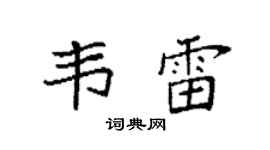 韦雷

词典网